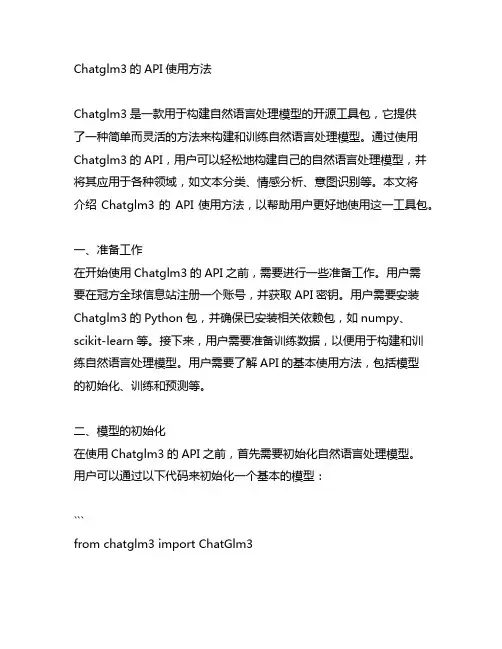 Chatglm3 的 API 使用方法

Chatglm3 是一款用于构建自然语言处理模型的开源工具包，它提供了一种简单而灵活的方法来构建和训练自然语言处理模型。通过使用 Chatglm3 的 API，用户可以轻松地构建自己的自然语言处理模型，并将其应用于各种领域，如文本分类、情感分析、意图识别等。本文将介绍 Chatglm3 的 API 使用方法，以帮助用户更好地使用这一工具包。

一、准备工作
在开始使用 Chatglm3 的 API 之前，需要进行一些准备工作。用户需要在冠方全球信息站注册一个账号，并获取 API 密钥。用户需要安装 Chatglm3 的 Python 包，并确保已安装相关依赖包，如 numpy、scikit-learn 等。接下来，用户需要准备训练数据，以便用于构建和训练自然语言处理模型。用户需要了解 API 的基本使用方法，包括模型的初始化、训练和预测等。

二、模型的初始化
在使用 Chatglm3 的 API 之前，首先需要初始化自然语言处理模型。用户可以通过以下代码来初始化一个基本的模型：

```
from chatglm3 import ChatGlm3